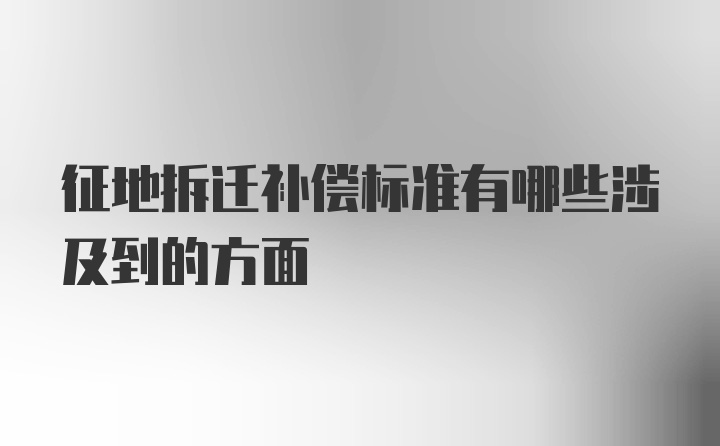 征地拆迁补偿标准有哪些涉及到的方面